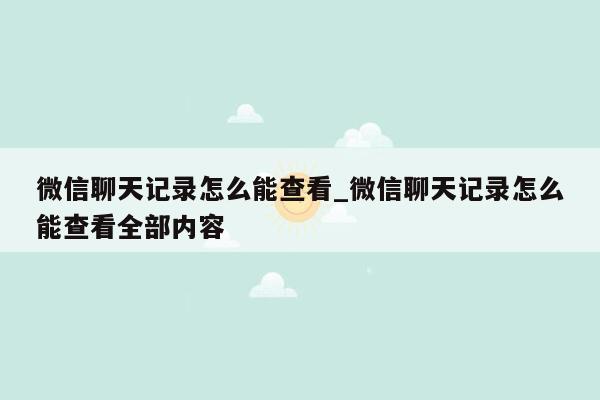 微信聊天记录怎么能查看_微信聊天记录怎么能查看全部内容